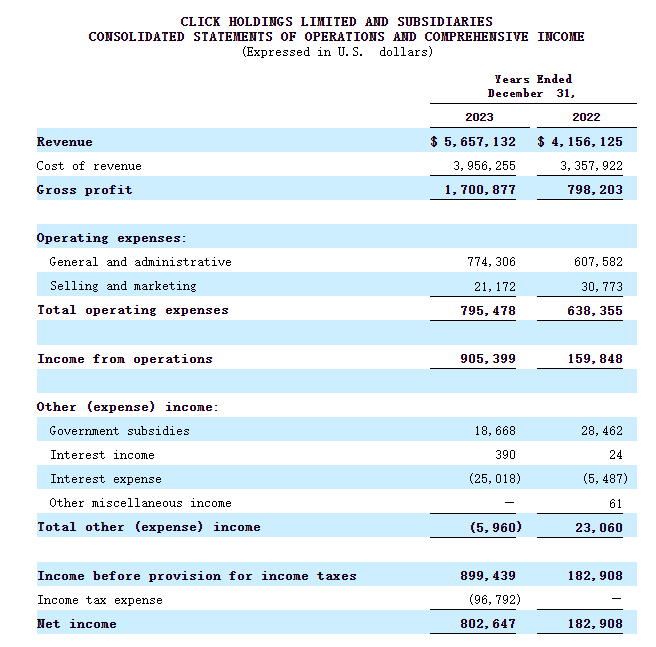 CLICK HOLDINGS LIMITED AND SUBSIDIARIES
CONSOLIDATED STATEMENTS OF OPERATIONS AND COMPREHENSIVE INCOME
(Expressed in U.S. dollars)

| | Years Ended December 31, | |
|---|---|---|
| | 2023 | 2022 |
| Revenue | $ 5,657,132 | $ 4,156,125 |
| Cost of revenue | 3,956,255 | 3,357,922 |
| Gross profit | 1,700,877 | 798,203 |
| | | |
| Operating expenses: | | |
| General and administrative | 774,306 | 607,582 |
| Selling and marketing | 21,172 | 30,773 |
| Total operating expenses | 795,478 | 638,355 |
| | | |
| Income from operations | 905,399 | 159,848 |
| | | |
| Other (expense) income: | | |
| Government subsidies | 18,668 | 28,462 |
| Interest income | 390 | 24 |
| Interest expense | (25,018) | (5,487) |
| Other miscellaneous income | — | 61 |
| Total other (expense) income | (5,960) | 23,060 |
| | | |
| Income before provision for income taxes | 899,439 | 182,908 |
| Income tax expense | (96,792) | — |
| Net income | 802,647 | 182,908 |